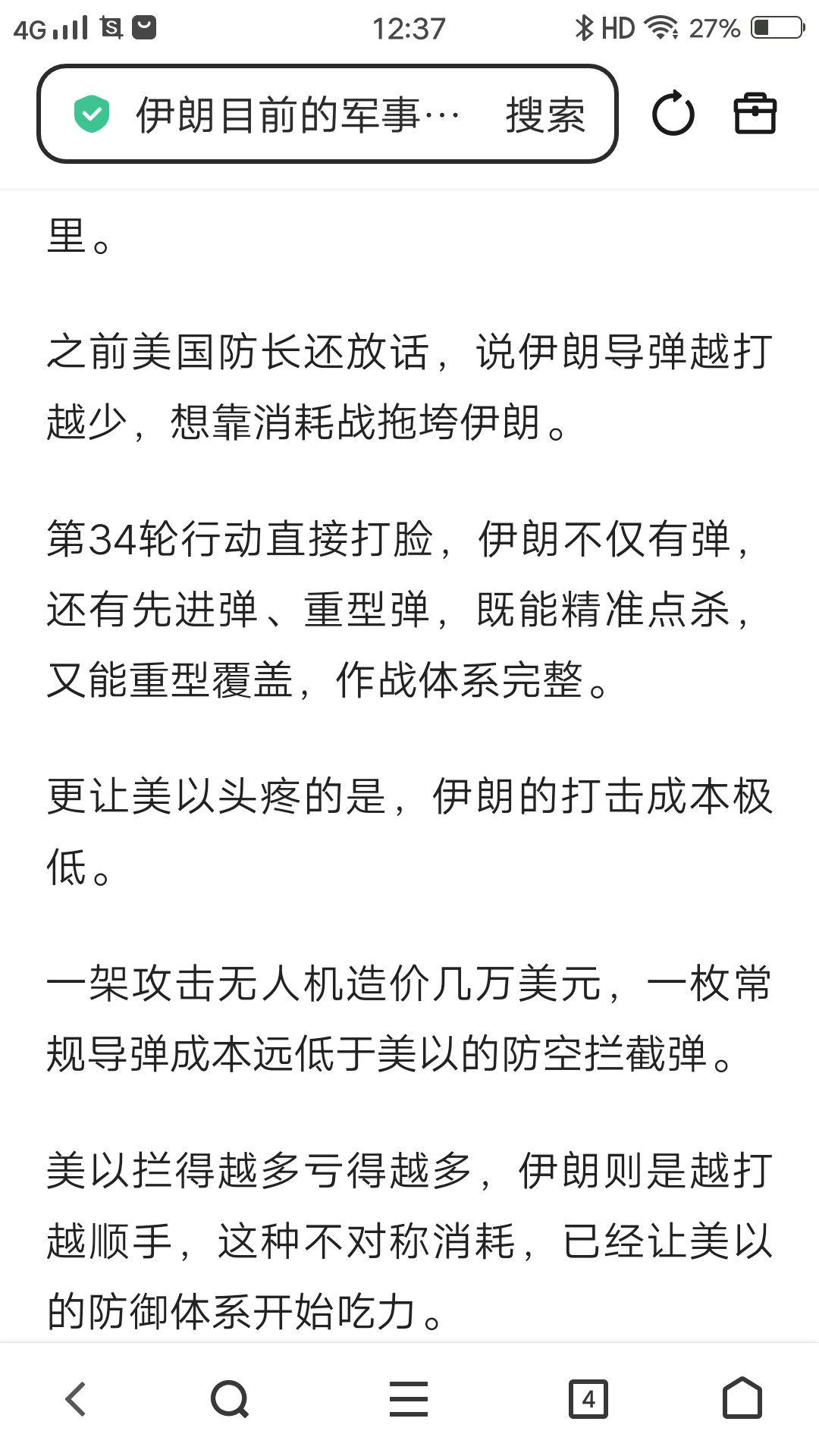 4G 12:37 HD 27%

伊朗目前的军事… 搜索

里。

之前美国防长还放话，说伊朗导弹越打越少，想靠消耗战拖垮伊朗。

第34轮行动直接打脸，伊朗不仅有弹，还有先进弹、重型弹，既能精准点杀，又能重型覆盖，作战体系完整。

更让美以头疼的是，伊朗的打击成本极低。

一架攻击无人机造价几万美元，一枚常规导弹成本远低于美以的防空拦截弹。

美以拦得越多亏得越多，伊朗则是越打越顺手，这种不对称消耗，已经让美以的防御体系开始吃力。

4